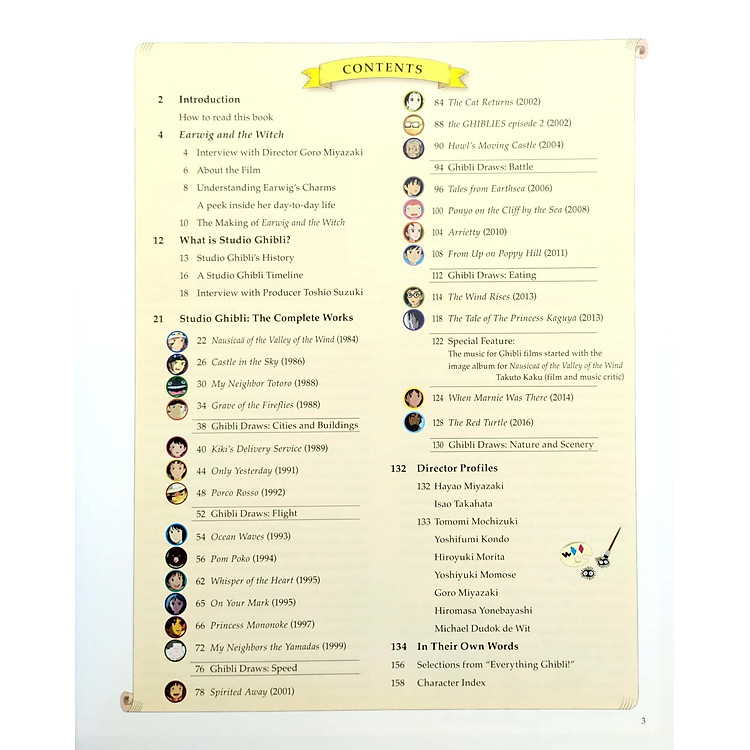 CONTENTS

2 Introduction
How to read this book

4 Earwig and the Witch
4 Interview with Director Goro Miyazaki
6 About the Film
8 Understanding Earwig's Charms
A peek inside her day-to-day life
10 The Making of Earwig and the Witch

12 What is Studio Ghibli?
13 Studio Ghibli's History
16 A Studio Ghibli Timeline
18 Interview with Producer Toshio Suzuki

21 Studio Ghibli: The Complete Works
22 Nausicaä of the Valley of the Wind (1984)
26 Castle in the Sky (1986)
30 My Neighbor Totoro (1988)
34 Grave of the Fireflies (1988)
38 Ghibli Draws: Cities and Buildings
40 Kiki's Delivery Service (1989)
44 Only Yesterday (1991)
48 Porco Rosso (1992)
52 Ghibli Draws: Flight
54 Ocean Waves (1993)
56 Pom Poko (1994)
62 Whisper of the Heart (1995)
65 On Your Mark (1995)
66 Princess Mononoke (1997)
72 My Neighbors the Yamadas (1999)
76 Ghibli Draws: Speed
78 Spirited Away (2001)
84 The Cat Returns (2002)
88 the GHIBLIES episode 2 (2002)
90 Howl's Moving Castle (2004)
94 Ghibli Draws: Battle
96 Tales from Earthsea (2006)
100 Ponyo on the Cliff by the Sea (2008)
104 Arrietty (2010)
108 From Up on Poppy Hill (2011)
112 Ghibli Draws: Eating
114 The Wind Rises (2013)
118 The Tale of The Princess Kaguya (2013)
122 Special Feature:
The music for Ghibli films started with the image album for Nausicaä of the Valley of the Wind
Takuto Kaku (film and music critic)
124 When Marnie Was There (2014)
128 The Red Turtle (2016)
130 Ghibli Draws: Nature and Scenery

132 Director Profiles
132 Hayao Miyazaki
Isao Takahata
133 Tomomi Mochizuki
Yoshifumi Kondo
Hiroyuki Morita
Yoshiyuki Momose
Goro Miyazaki
Hiromasa Yonebayashi
Michael Dudok de Wit

134 In Their Own Words
156 Selections from "Everything Ghibli!"
158 Character Index

3